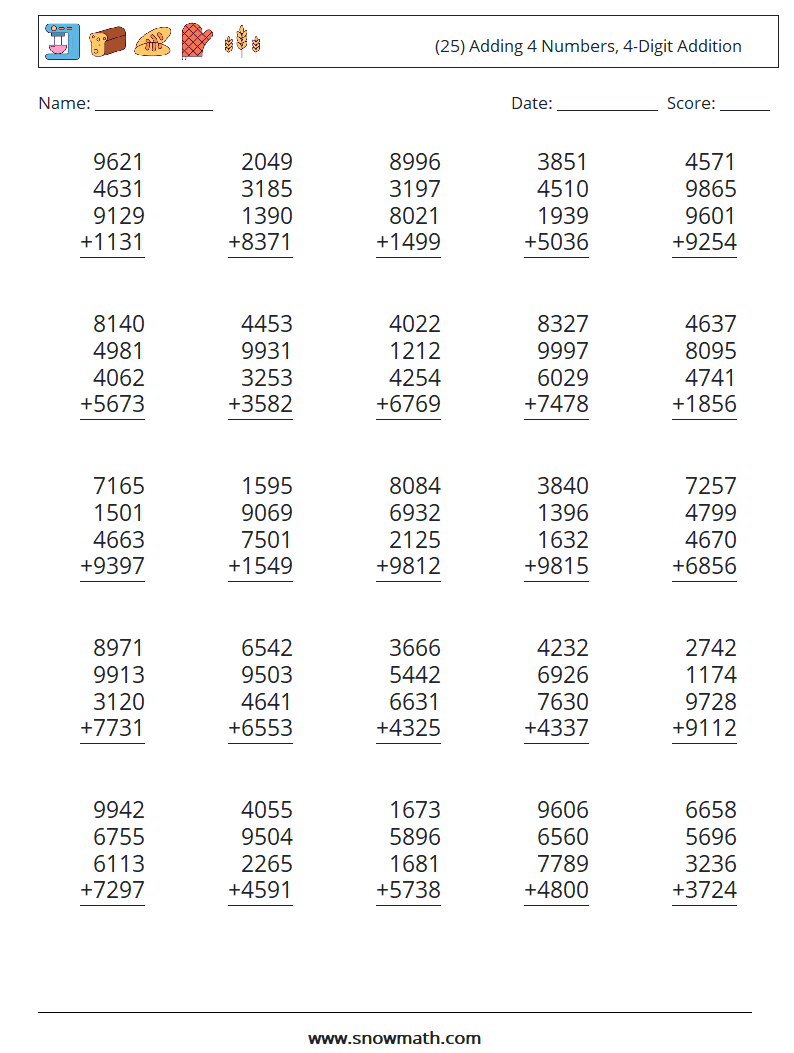 (25) Adding 4 Numbers, 4-Digit Addition

Name: ____ Date: ____ Score: ____

9621
4631
9129
+1131

2049
3185
1390
+8371

8996
3197
8021
+1499

3851
4510
1939
+5036

4571
9865
9601
+9254

8140
4981
4062
+5673

4453
9931
3253
+3582

4022
1212
4254
+6769

8327
9997
6029
+7478

4637
8095
4741
+1856

7165
1501
4663
+9397

1595
9069
7501
+1549

8084
6932
2125
+9812

3840
1396
1632
+9815

7257
4799
4670
+6856

8971
9913
3120
+7731

6542
9503
4641
+6553

3666
5442
6631
+4325

4232
6926
7630
+4337

2742
1174
9728
+9112

9942
6755
6113
+7297

4055
9504
2265
+4591

1673
5896
1681
+5738

9606
6560
7789
+4800

6658
5696
3236
+3724

www.snowmath.com